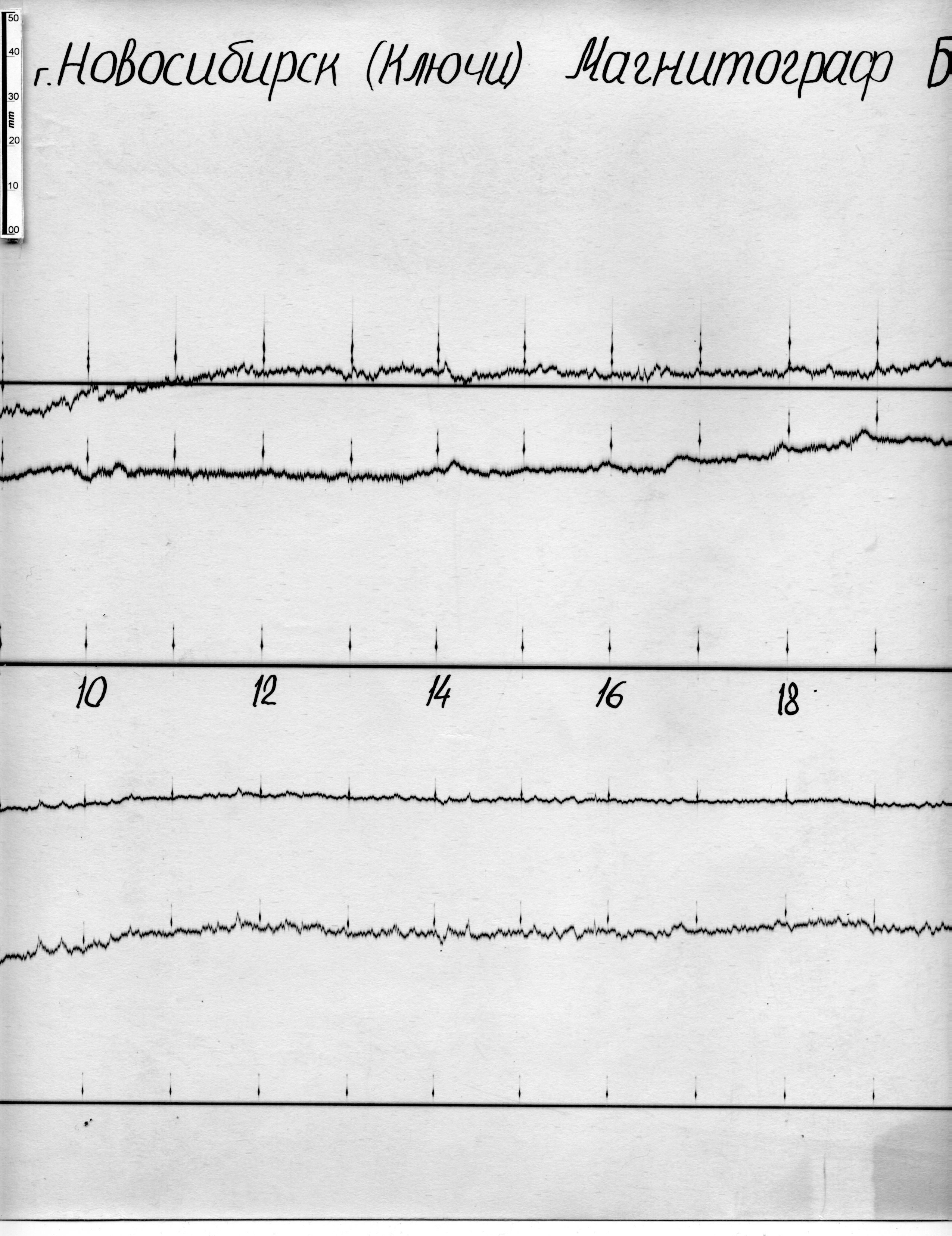 50
40
30
mm
20
10
00

г. Новосибирск (Ключи) Магнитограф Б

10 12 14 16 18